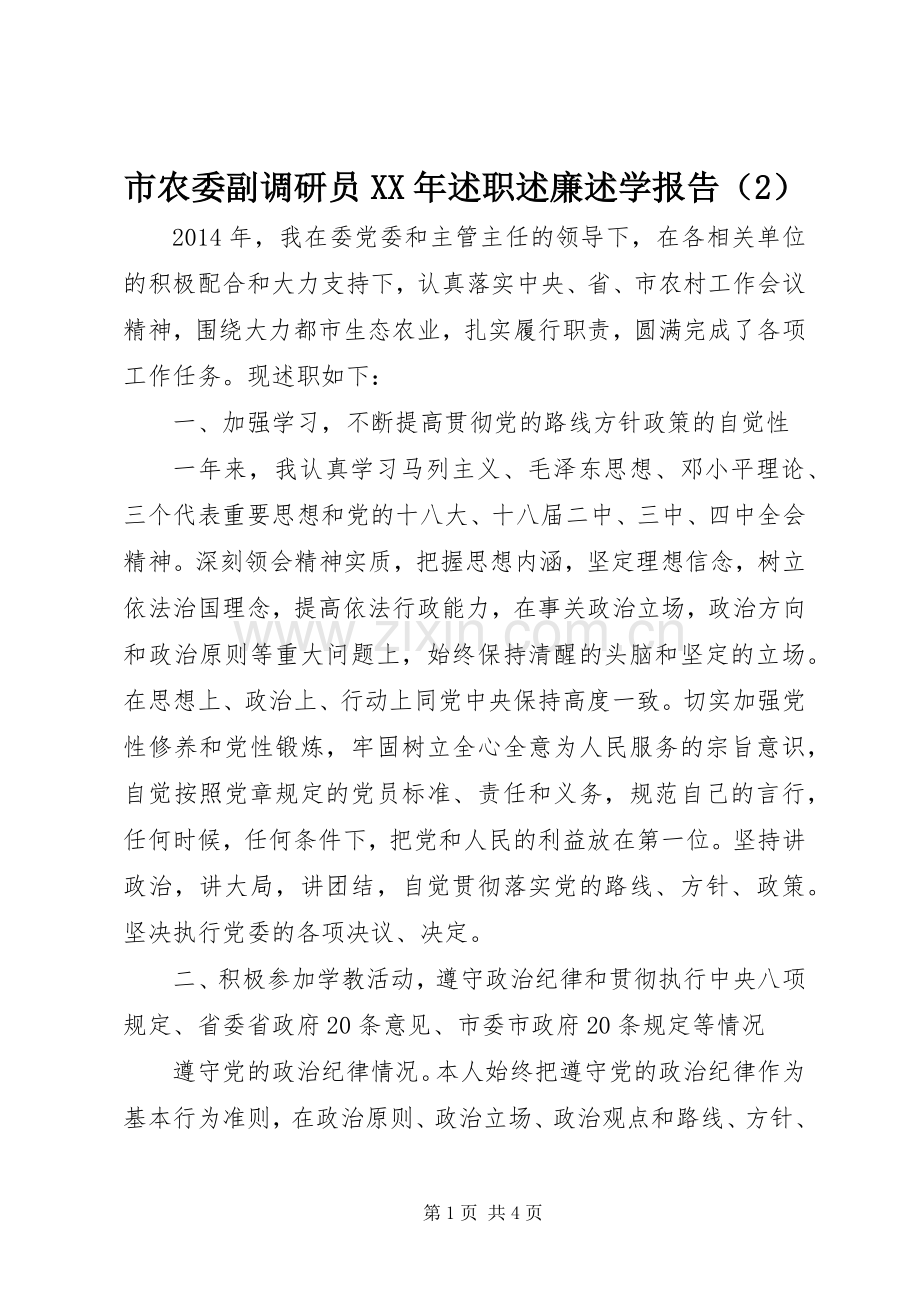 市农委副调研员XX年述职述廉述学报告（2）

2014年，我在委党委和主管主任的领导下，在各相关单位的积极配合和大力支持下，认真落实中央、省、市农村工作会议精神，围绕大力都市生态农业，扎实履行职责，圆满完成了各项工作任务。现述职如下：

一、加强学习，不断提高贯彻党的路线方针政策的自觉性

一年来，我认真学习马列主义、毛泽东思想、邓小平理论、三个代表重要思想和党的十八大、十八届二中、三中、四中全会精神。深刻领会精神实质，把握思想内涵，坚定理想信念，树立依法治国理念，提高依法行政能力，在事关政治立场，政治方向和政治原则等重大问题上，始终保持清醒的头脑和坚定的立场。在思想上、政治上、行动上同党中央保持高度一致。切实加强党性修养和党性锻炼，牢固树立全心全意为人民服务的宗旨意识，自觉按照党章规定的党员标准、责任和义务，规范自己的言行，任何时候，任何条件下，把党和人民的利益放在第一位。坚持讲政治，讲大局，讲团结，自觉贯彻落实党的路线、方针、政策。坚决执行党委的各项决议、决定。

二、积极参加学教活动，遵守政治纪律和贯彻执行中央八项规定、省委省政府20条意见、市委市政府20条规定等情况

遵守党的政治纪律情况。本人始终把遵守党的政治纪律作为基本行为准则，在政治原则、政治立场、政治观点和路线、方针、

第1页 共4页

www.zixin.com.cn